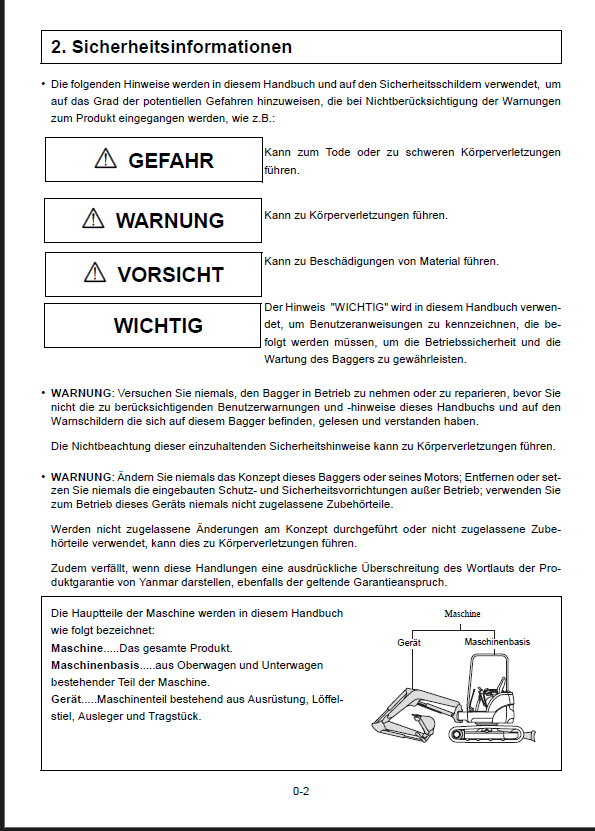 2. Sicherheitsinformationen

• Die folgenden Hinweise werden in diesem Handbuch und auf den Sicherheitsschildern verwendet, um auf das Grad der potentiellen Gefahren hinzuweisen, die bei Nichtberücksichtigung der Warnungen zum Produkt eingegangen werden, wie z.B.:

⚠ GEFAHR

Kann zum Tode oder zu schweren Körperverletzungen führen.

⚠ WARNUNG

Kann zu Körperverletzungen führen.

⚠ VORSICHT

Kann zu Beschädigungen von Material führen.

WICHTIG

Der Hinweis "WICHTIG" wird in diesem Handbuch verwendet, um Benutzeranweisungen zu kennzeichnen, die befolgt werden müssen, um die Betriebssicherheit und die Wartung des Baggers zu gewährleisten.

• WARNUNG: Versuchen Sie niemals, den Bagger in Betrieb zu nehmen oder zu reparieren, bevor Sie nicht die zu berücksichtigenden Benutzerwarnungen und -hinweise dieses Handbuchs und auf den Warnschildern die sich auf diesem Bagger befinden, gelesen und verstanden haben.

Die Nichtbeachtung dieser einzuhaltenden Sicherheitshinweise kann zu Körperverletzungen führen.

• WARNUNG: Ändern Sie niemals das Konzept dieses Baggers oder seines Motors; Entfernen oder setzen Sie niemals die eingebauten Schutz- und Sicherheitsvorrichtungen außer Betrieb; verwenden Sie zum Betrieb dieses Geräts niemals nicht zugelassene Zubehörteile.

Werden nicht zugelassene Änderungen am Konzept durchgeführt oder nicht zugelassene Zubehörteile verwendet, kann dies zu Körperverletzungen führen.

Zudem verfällt, wenn diese Handlungen eine ausdrückliche Überschreitung des Wortlauts der Produktgarantie von Yanmar darstellen, ebenfalls der geltende Garantieanspruch.

Die Hauptteile der Maschine werden in diesem Handbuch wie folgt bezeichnet:
Maschine.....Das gesamte Produkt.
Maschinenbasis.....aus Oberwagen und Unterwagen bestehender Teil der Maschine.
Gerät.....Maschinenteil bestehend aus Ausrüstung, Löffelstiel, Ausleger und Tragstück.

Maschine
Gerät
Maschinenbasis

0-2